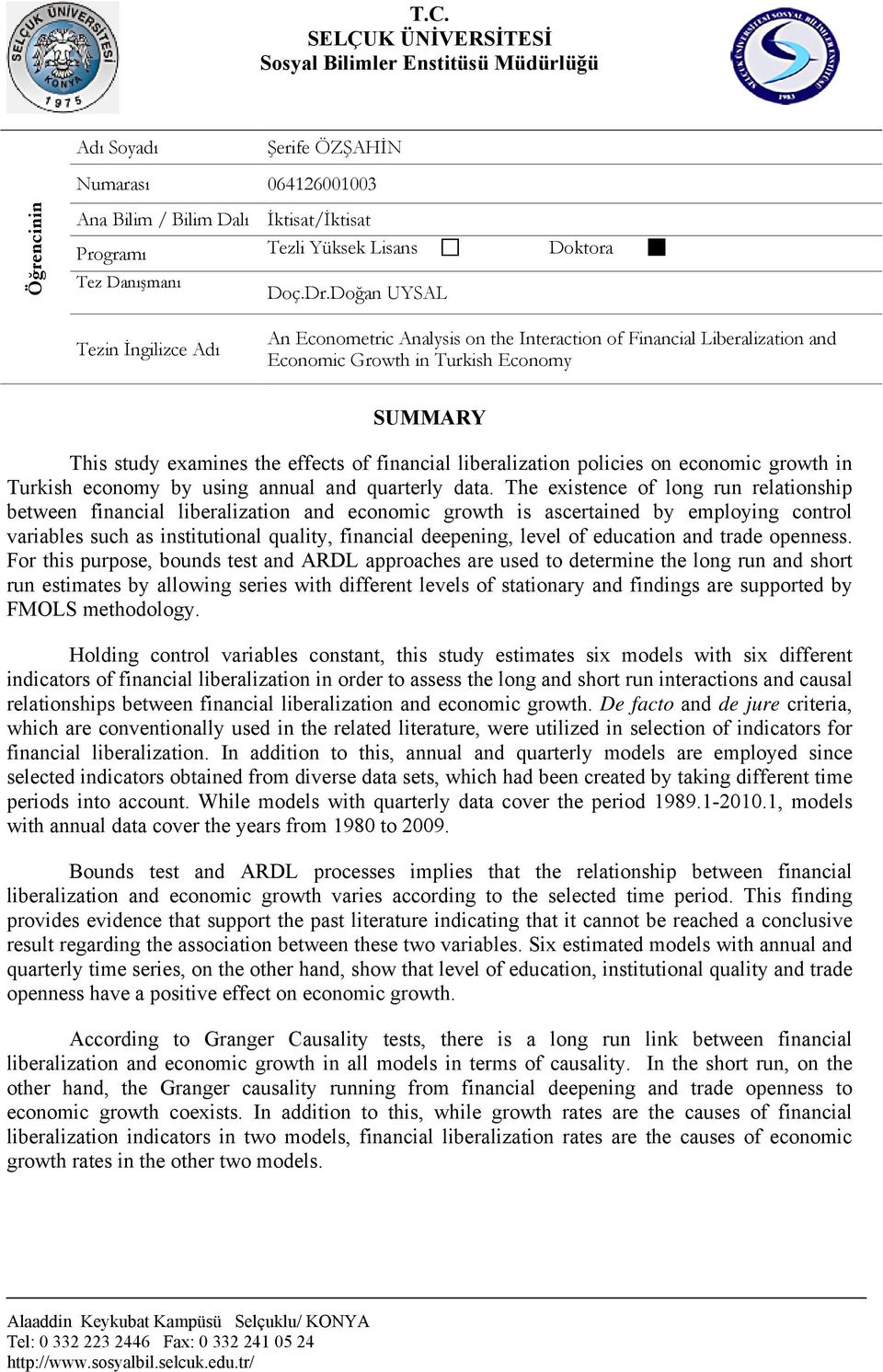 SELÇUK ÜNİVERSİTESİ KONYA 1975

T.C.
SELÇUK ÜNİVERSİTESİ
Sosyal Bilimler Enstitüsü Müdürlüğü

SELÇUK ÜNİVERSİTESİ SOSYAL BİLİMLER ENSTİTÜSÜ 1983

Öğrencinin

| | |
|---|---|
| Adı Soyadı | Şerife ÖZŞAHİN |
| Numarası | 064126001003 |
| Ana Bilim / Bilim Dalı | İktisat/İktisat |
| Programı | Tezli Yüksek Lisans ☐ Doktora ■ |
| Tez Danışmanı | Doç.Dr.Doğan UYSAL |
| Tezin İngilizce Adı | An Econometric Analysis on the Interaction of Financial Liberalization and Economic Growth in Turkish Economy |

SUMMARY

This study examines the effects of financial liberalization policies on economic growth in Turkish economy by using annual and quarterly data. The existence of long run relationship between financial liberalization and economic growth is ascertained by employing control variables such as institutional quality, financial deepening, level of education and trade openness. For this purpose, bounds test and ARDL approaches are used to determine the long run and short run estimates by allowing series with different levels of stationary and findings are supported by FMOLS methodology.

Holding control variables constant, this study estimates six models with six different indicators of financial liberalization in order to assess the long and short run interactions and causal relationships between financial liberalization and economic growth. De facto and de jure criteria, which are conventionally used in the related literature, were utilized in selection of indicators for financial liberalization. In addition to this, annual and quarterly models are employed since selected indicators obtained from diverse data sets, which had been created by taking different time periods into account. While models with quarterly data cover the period 1989.1-2010.1, models with annual data cover the years from 1980 to 2009.

Bounds test and ARDL processes implies that the relationship between financial liberalization and economic growth varies according to the selected time period. This finding provides evidence that support the past literature indicating that it cannot be reached a conclusive result regarding the association between these two variables. Six estimated models with annual and quarterly time series, on the other hand, show that level of education, institutional quality and trade openness have a positive effect on economic growth.

According to Granger Causality tests, there is a long run link between financial liberalization and economic growth in all models in terms of causality. In the short run, on the other hand, the Granger causality running from financial deepening and trade openness to economic growth coexists. In addition to this, while growth rates are the causes of financial liberalization indicators in two models, financial liberalization rates are the causes of economic growth rates in the other two models.

Alaaddin Keykubat Kampüsü Selçuklu/ KONYA
Tel: 0 332 223 2446 Fax: 0 332 241 05 24
http://www.sosyalbil.selcuk.edu.tr/